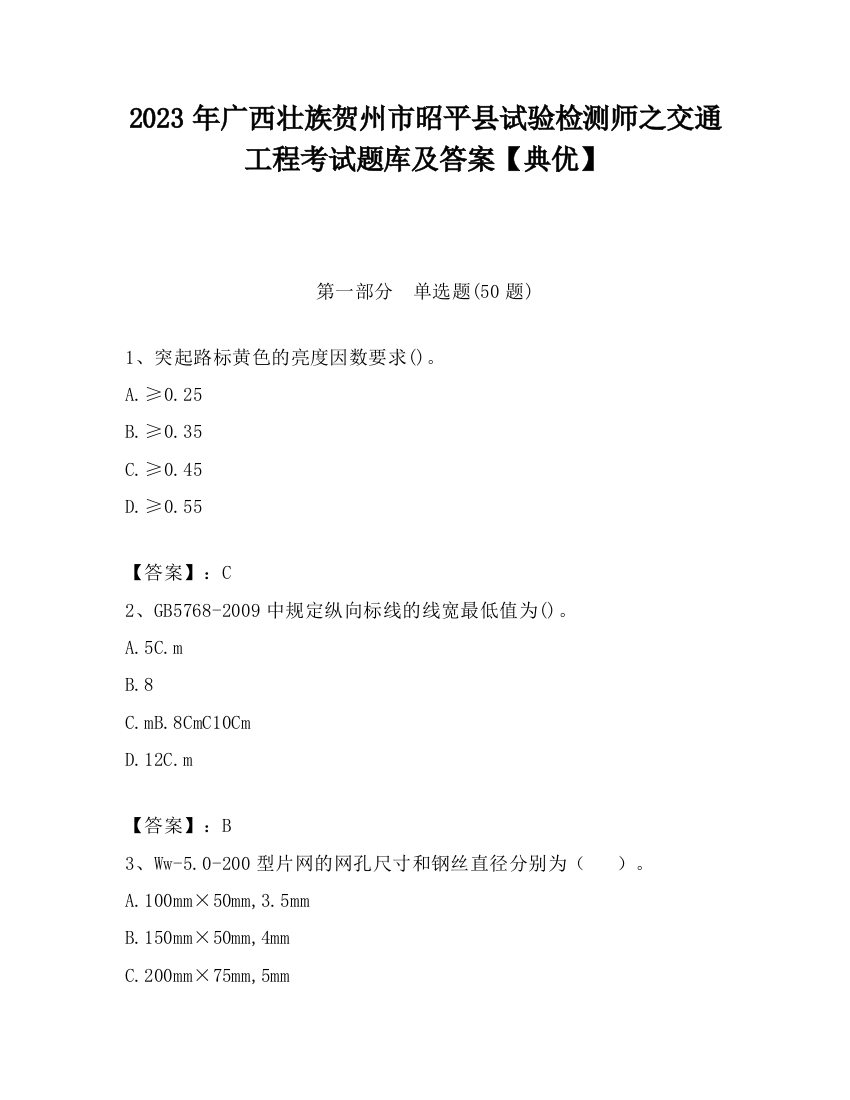 2023 年广西壮族贺州市昭平县试验检测师之交通工程考试题库及答案【典优】

第一部分 单选题(50 题)

1、突起路标黄色的亮度因数要求()。

A. ≥0.25

B. ≥0.35

C. ≥0.45

D. ≥0.55

【答案】：C

2、GB5768-2009 中规定纵向标线的线宽最低值为()。

A. 5C. m

B. 8

C. mB. 8CmC10Cm

D. 12C. m

【答案】：B

3、Ww-5.0-200 型片网的网孔尺寸和钢丝直径分别为（ ）。

A. 100mm×50mm, 3.5mm

B. 150mm×50mm, 4mm

C. 200mm×75mm, 5mm